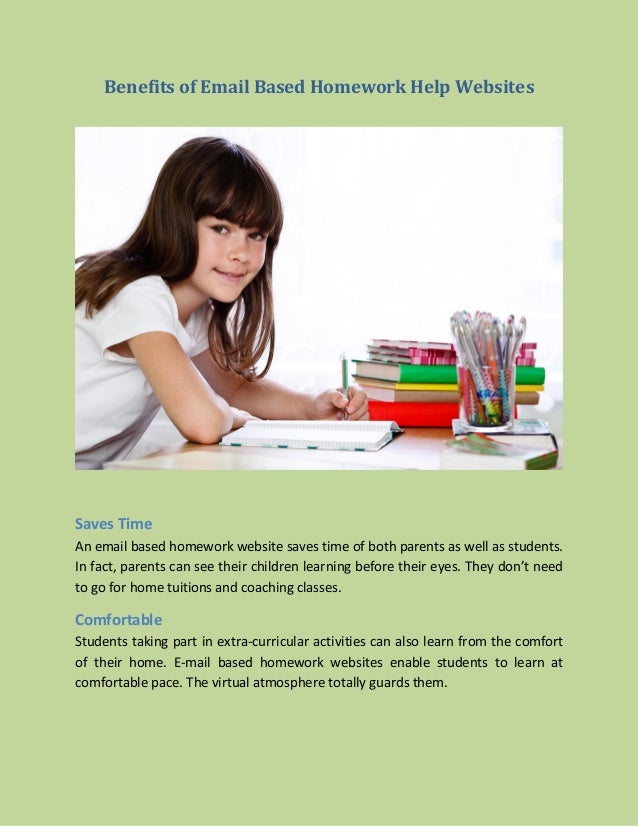 Benefits of Email Based Homework Help Websites

Saves Time
An email based homework website saves time of both parents as well as students. In fact, parents can see their children learning before their eyes. They don't need to go for home tuitions and coaching classes.

Comfortable
Students taking part in extra-curricular activities can also learn from the comfort of their home. E-mail based homework websites enable students to learn at comfortable pace. The virtual atmosphere totally guards them.